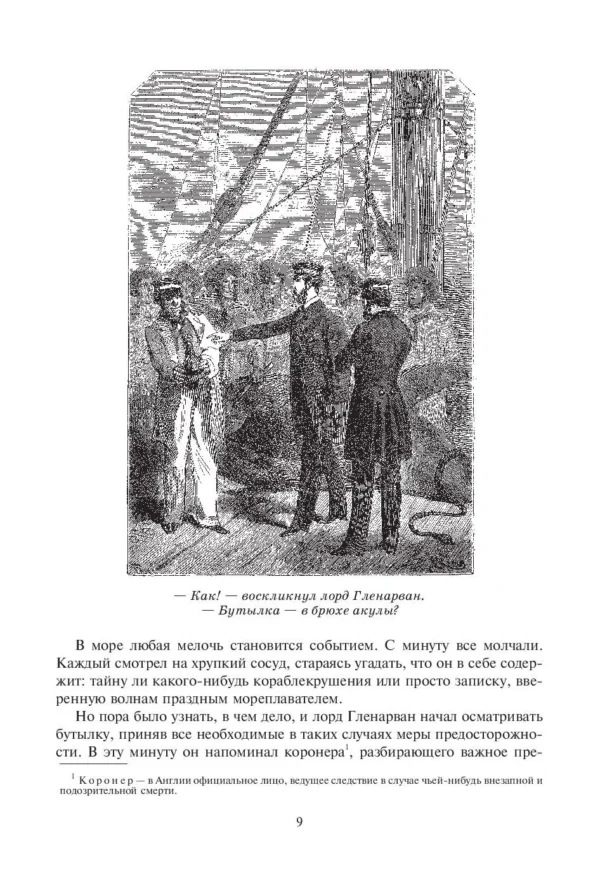 — Как! — воскликнул лорд Гленарван.
— Бутылка — в брюхе акулы?

В море любая мелочь становится событием. С минуту все молчали. Каждый смотрел на хрупкий сосуд, стараясь угадать, что он в себе содержит: тайну ли какого-нибудь кораблекрушения или просто записку, вверенную волнам праздным мореплавателем.

Но пора было узнать, в чем дело, и лорд Гленарван начал осматривать бутылку, приняв все необходимые в таких случаях меры предосторожности. В эту минуту он напоминал коронера$^1$, разбирающего важное пре-

$^1$ Коронер — в Англии официальное лицо, ведущее следствие в случае чьей-нибудь внезапной и подозрительной смерти.

9